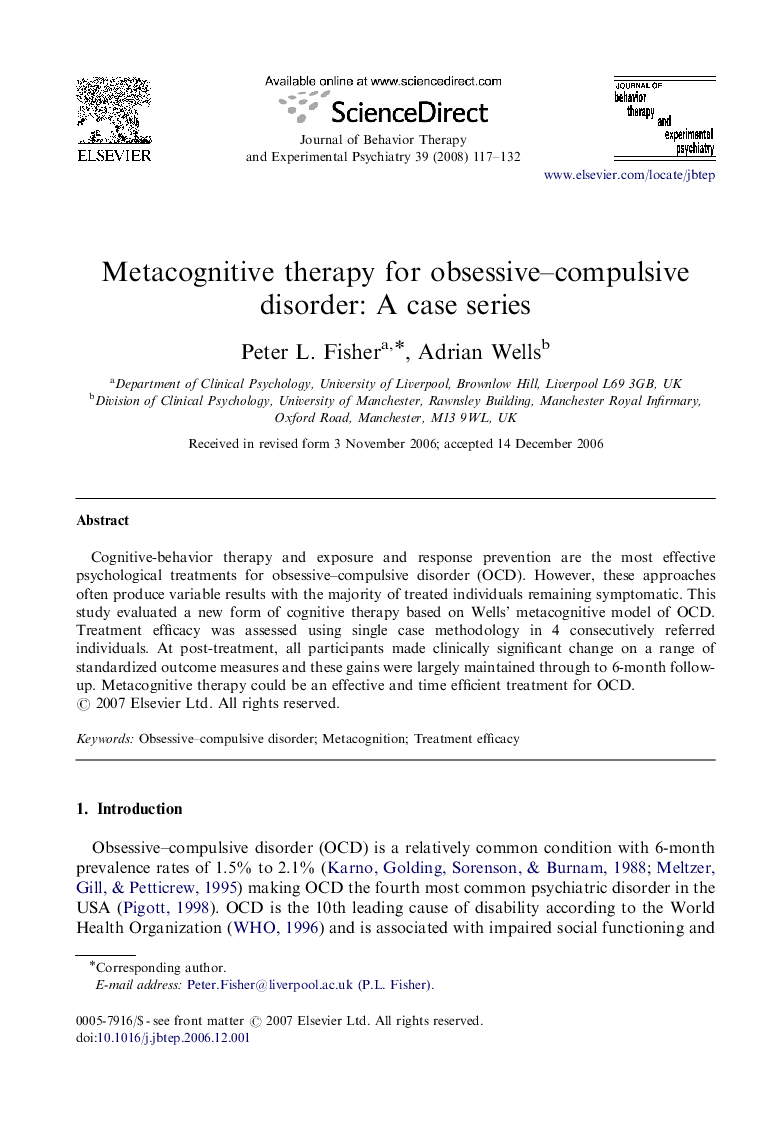 ELSEVIER

Available online at www.sciencedirect.com

ScienceDirect

Journal of Behavior Therapy and Experimental Psychiatry 39 (2008) 117–132

JOURNAL OF behavior therapy and experimental psychiatry

www.elsevier.com/locate/jbtep

Metacognitive therapy for obsessive–compulsive disorder: A case series

Peter L. Fisher$^{a,*}$, Adrian Wells$^{b}$

$^{a}$Department of Clinical Psychology, University of Liverpool, Brownlow Hill, Liverpool L69 3GB, UK
$^{b}$Division of Clinical Psychology, University of Manchester, Rawnsley Building, Manchester Royal Infirmary, Oxford Road, Manchester, M13 9WL, UK

Received in revised form 3 November 2006; accepted 14 December 2006

Abstract

Cognitive-behavior therapy and exposure and response prevention are the most effective psychological treatments for obsessive–compulsive disorder (OCD). However, these approaches often produce variable results with the majority of treated individuals remaining symptomatic. This study evaluated a new form of cognitive therapy based on Wells' metacognitive model of OCD. Treatment efficacy was assessed using single case methodology in 4 consecutively referred individuals. At post-treatment, all participants made clinically significant change on a range of standardized outcome measures and these gains were largely maintained through to 6-month follow-up. Metacognitive therapy could be an effective and time efficient treatment for OCD.
© 2007 Elsevier Ltd. All rights reserved.

Keywords: Obsessive–compulsive disorder; Metacognition; Treatment efficacy

1. Introduction

Obsessive–compulsive disorder (OCD) is a relatively common condition with 6-month prevalence rates of 1.5% to 2.1% (Karno, Golding, Sorenson, & Burnam, 1988; Meltzer, Gill, & Petticrew, 1995) making OCD the fourth most common psychiatric disorder in the USA (Pigott, 1998). OCD is the 10th leading cause of disability according to the World Health Organization (WHO, 1996) and is associated with impaired social functioning and

*Corresponding author.
E-mail address: Peter.Fisher@liverpool.ac.uk (P.L. Fisher).

0005-7916/$ - see front matter © 2007 Elsevier Ltd. All rights reserved.
doi:10.1016/j.jbtep.2006.12.001